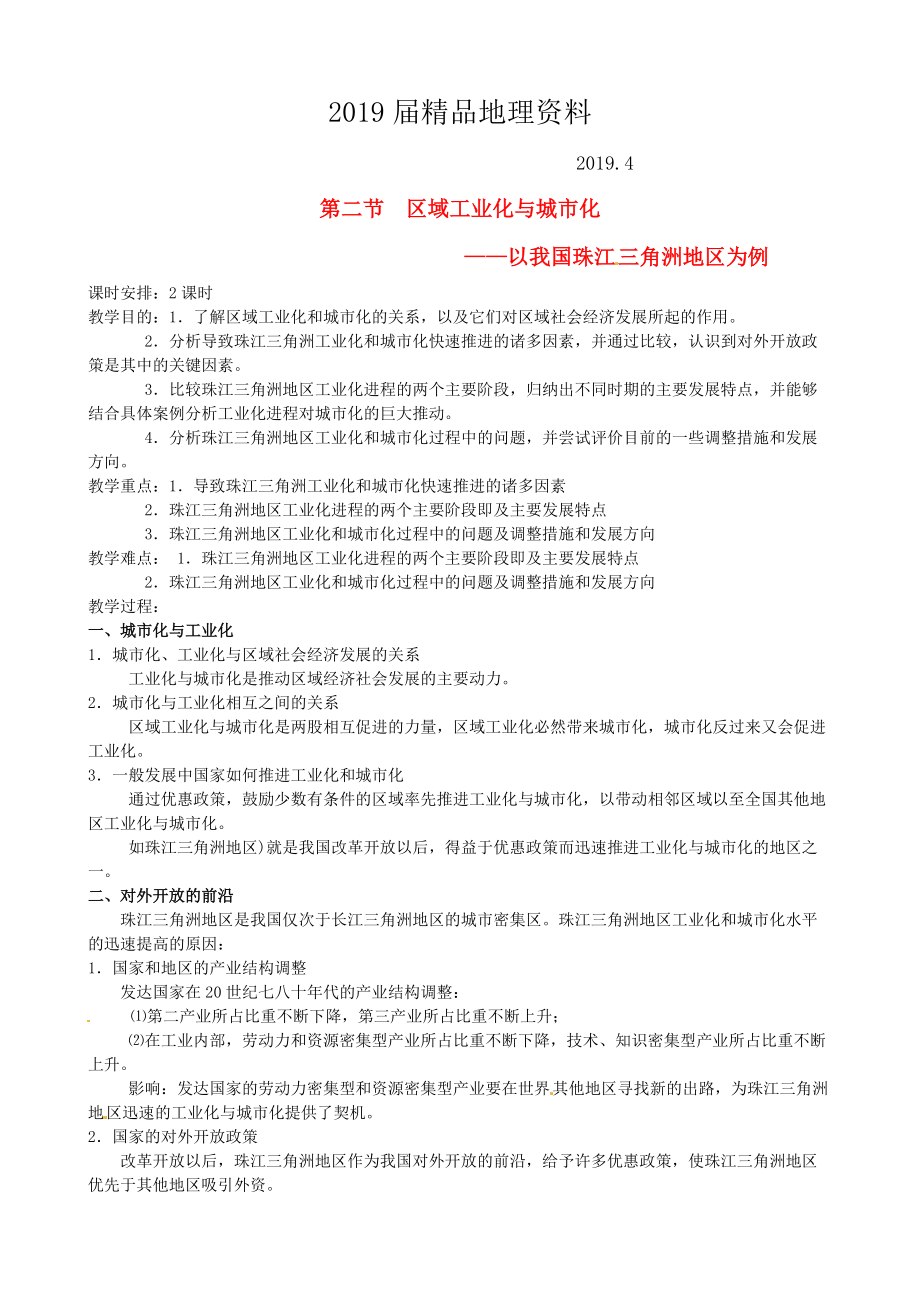 2019 届精品地理资料

2019.4

第二节 区域工业化与城市化

——以我国珠江三角洲地区为例

课时安排：2 课时
教学目的：1．了解区域工业化和城市化的关系，以及它们对区域社会经济发展所起的作用。
2．分析导致珠江三角洲工业化和城市化快速推进的诸多因素，并通过比较，认识到对外开放政策是其中的关键因素。
3．比较珠江三角洲地区工业化进程的两个主要阶段，归纳出不同时期的主要发展特点，并能够结合具体案例分析工业化进程对城市化的巨大推动。
4．分析珠江三角洲地区工业化和城市化过程中的问题，并尝试评价目前的一些调整措施和发展方向。
教学重点：1．导致珠江三角洲工业化和城市化快速推进的诸多因素
2．珠江三角洲地区工业化进程的两个主要阶段即及主要发展特点
3．珠江三角洲地区工业化和城市化过程中的问题及调整措施和发展方向
教学难点： 1．珠江三角洲地区工业化进程的两个主要阶段即及主要发展特点
2．珠江三角洲地区工业化和城市化过程中的问题及调整措施和发展方向
教学过程：
一、城市化与工业化
1．城市化、工业化与区域社会经济发展的关系
工业化与城市化是推动区域经济社会发展的主要动力。
2．城市化与工业化相互之间的关系
区域工业化与城市化是两股相互促进的力量，区域工业化必然带来城市化，城市化反过来又会促进工业化。
3．一般发展中国家如何推进工业化和城市化
通过优惠政策，鼓励少数有条件的区域率先推进工业化与城市化，以带动相邻区域以至全国其他地区工业化与城市化。
如珠江三角洲地区)就是我国改革开放以后，得益于优惠政策而迅速推进工业化与城市化的地区之一。
二、对外开放的前沿
珠江三角洲地区是我国仅次于长江三角洲地区的城市密集区。珠江三角洲地区工业化和城市化水平的迅速提高的原因：
1．国家和地区的产业结构调整
发达国家在 20 世纪七八十年代的产业结构调整：
⑴第二产业所占比重不断下降，第三产业所占比重不断上升；
⑵在工业内部，劳动力和资源密集型产业所占比重不断下降，技术、知识密集型产业所占比重不断上升。
影响：发达国家的劳动力密集型和资源密集型产业要在世界其他地区寻找新的出路，为珠江三角洲地区迅速的工业化与城市化提供了契机。
2．国家的对外开放政策
改革开放以后，珠江三角洲地区作为我国对外开放的前沿，给予许多优惠政策，使珠江三角洲地区优先于其他地区吸引外资。